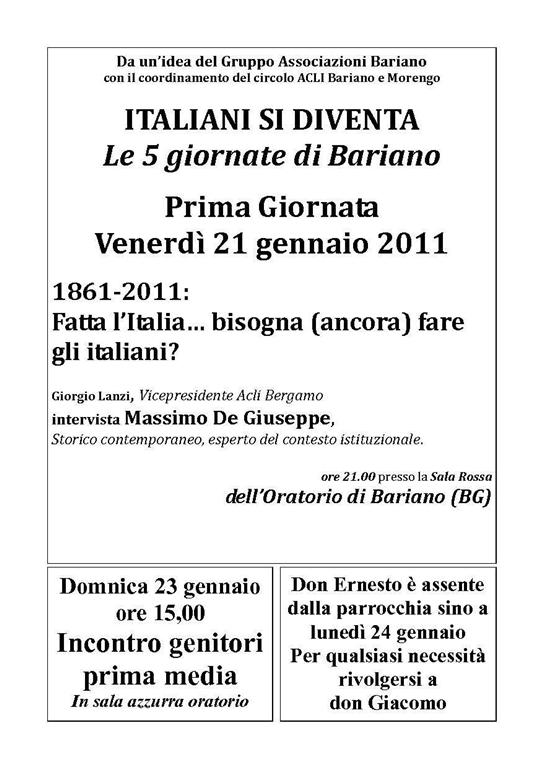 Da un'idea del Gruppo Associazioni Bariano
con il coordinamento del circolo ACLI Bariano e Morengo

ITALIANI SI DIVENTA
Le 5 giornate di Bariano

Prima Giornata
Venerdì 21 gennaio 2011

1861-2011:
Fatta l'Italia… bisogna (ancora) fare gli italiani?

Giorgio Lanzi, Vicepresidente Acli Bergamo
intervista Massimo De Giuseppe,
Storico contemporaneo, esperto del contesto istituzionale.

ore 21.00 presso la Sala Rossa
dell'Oratorio di Bariano (BG)

Domnica 23 gennaio
ore 15,00
Incontro genitori prima media
In sala azzurra oratorio

Don Ernesto è assente dalla parrocchia sino a lunedì 24 gennaio
Per qualsiasi necessità rivolgersi a don Giacomo